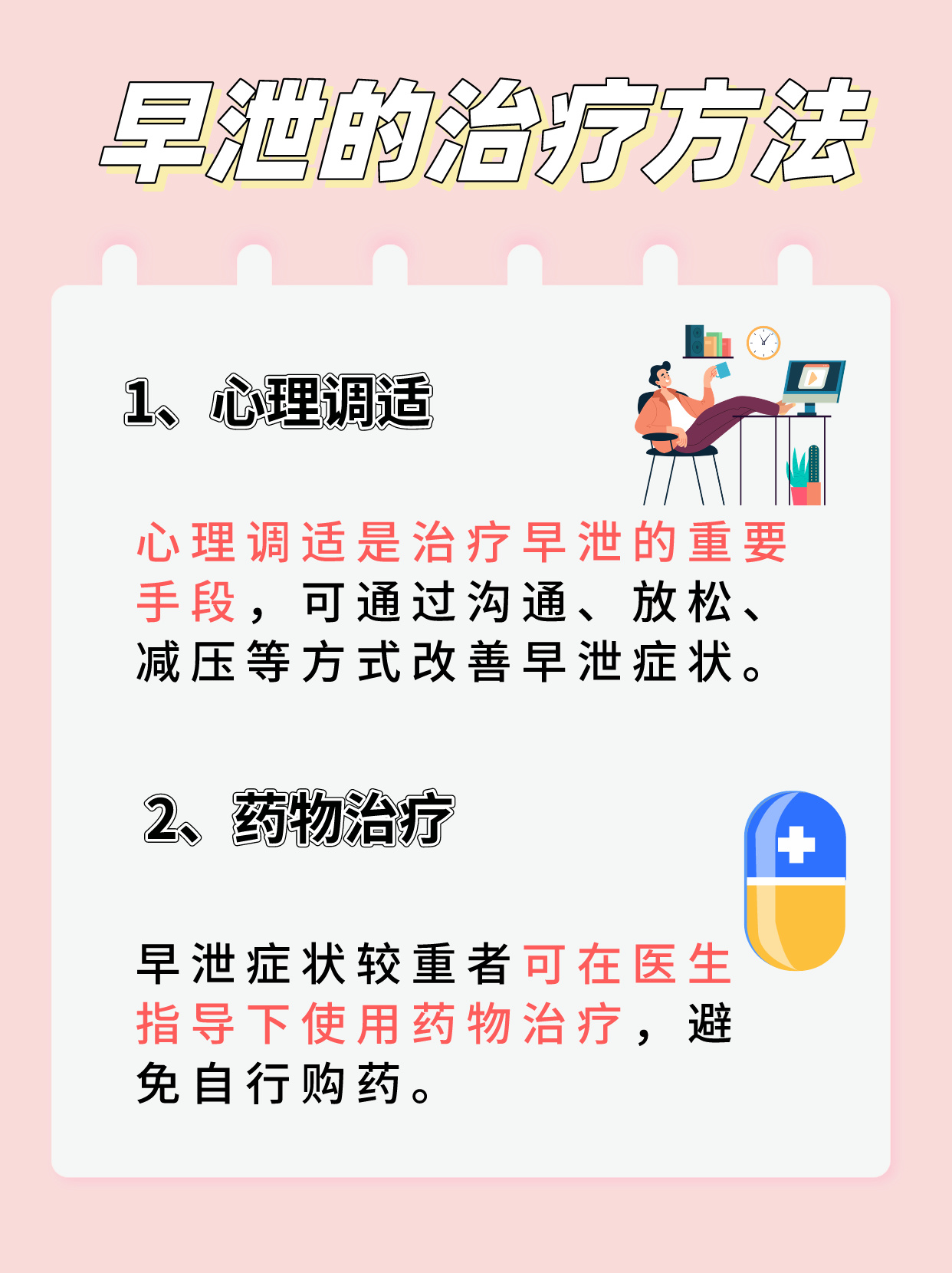 早泄的治疗方法

1、心理调适

心理调适是治疗早泄的重要手段，可通过沟通、放松、减压等方式改善早泄症状。

2、药物治疗

早泄症状较重者可在医生指导下使用药物治疗，避免自行购药。